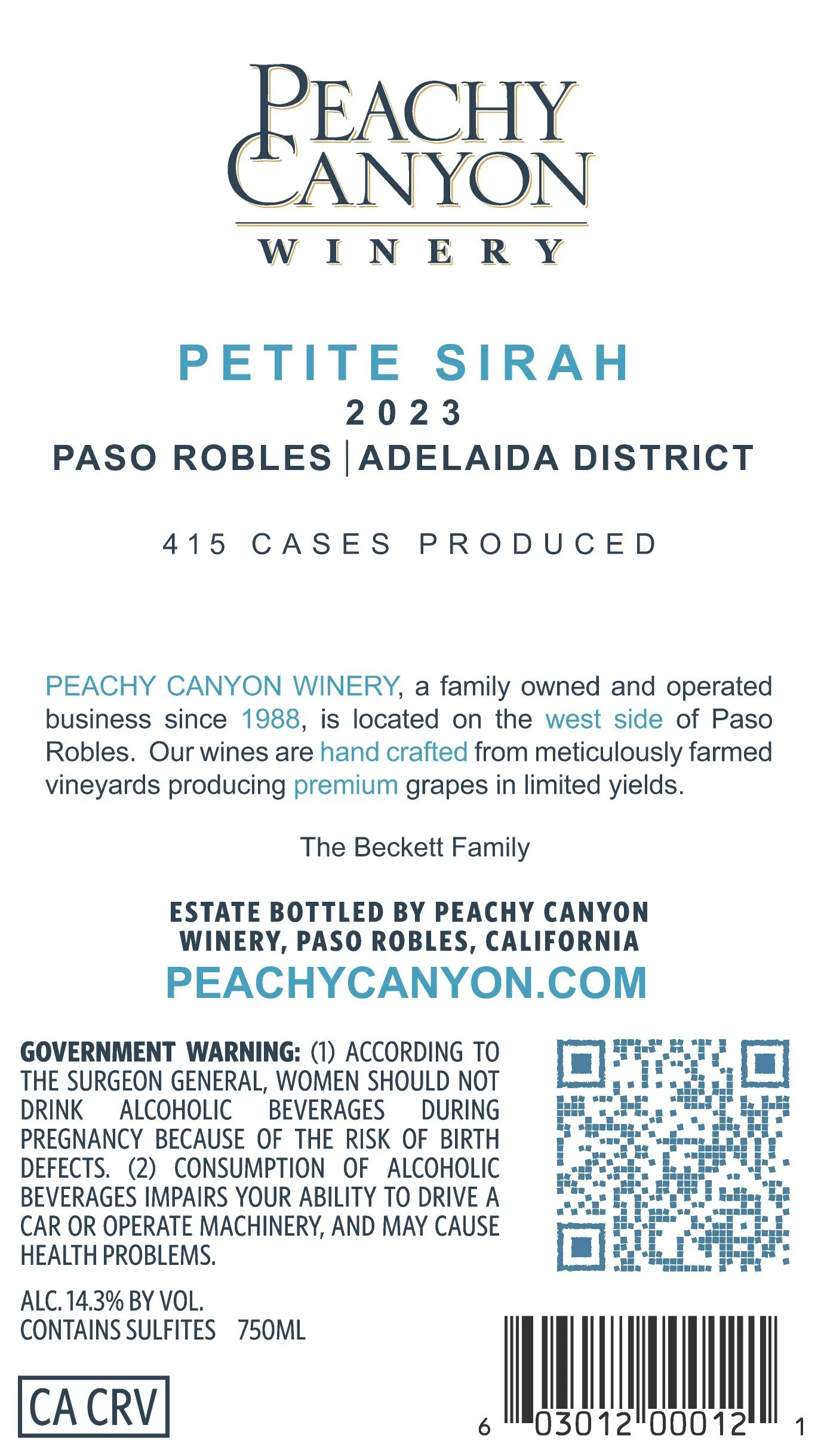 PEACHY CANYON
WINERY

PETITE SIRAH
2023
PASO ROBLES | ADELAIDA DISTRICT

415 CASES PRODUCED

PEACHY CANYON WINERY, a family owned and operated business since 1988, is located on the west side of Paso Robles. Our wines are hand crafted from meticulously farmed vineyards producing premium grapes in limited yields.

The Beckett Family

ESTATE BOTTLED BY PEACHY CANYON WINERY, PASO ROBLES, CALIFORNIA
PEACHYCANYON.COM

GOVERNMENT WARNING: (1) ACCORDING TO THE SURGEON GENERAL, WOMEN SHOULD NOT DRINK ALCOHOLIC BEVERAGES DURING PREGNANCY BECAUSE OF THE RISK OF BIRTH DEFECTS. (2) CONSUMPTION OF ALCOHOLIC BEVERAGES IMPAIRS YOUR ABILITY TO DRIVE A CAR OR OPERATE MACHINERY, AND MAY CAUSE HEALTH PROBLEMS.

ALC. 14.3% BY VOL.
CONTAINS SULFITES 750ML

CA CRV

6 03012 00012 1